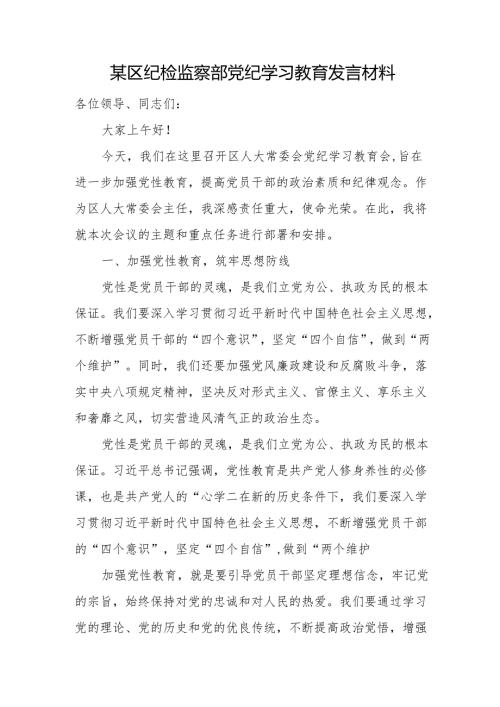 某区纪检监察部党纪学习教育发言材料

各位领导、同志们：

大家上午好！

今天，我们在这里召开区人大常委会党纪学习教育会,旨在进一步加强党性教育，提高党员干部的政治素质和纪律观念。作为区人大常委会主任，我深感责任重大，使命光荣。在此，我将就本次会议的主题和重点任务进行部署和安排。

一、加强党性教育，筑牢思想防线

党性是党员干部的灵魂，是我们立党为公、执政为民的根本保证。我们要深入学习贯彻习近平新时代中国特色社会主义思想，不断增强党员干部的“四个意识”，坚定“四个自信”，做到“两个维护”。同时，我们还要加强党风廉政建设和反腐败斗争，落实中央八项规定精神，坚决反对形式主义、官僚主义、享乐主义和奢靡之风，切实营造风清气正的政治生态。

党性是党员干部的灵魂，是我们立党为公、执政为民的根本保证。习近平总书记强调，党性教育是共产党人修身养性的必修课，也是共产党人的“心学二在新的历史条件下，我们要深入学习贯彻习近平新时代中国特色社会主义思想，不断增强党员干部的“四个意识”，坚定“四个自信”,做到“两个维护

加强党性教育，就是要引导党员干部坚定理想信念，牢记党的宗旨，始终保持对党的忠诚和对人民的热爱。我们要通过学习党的理论、党的历史和党的优良传统，不断提高政治觉悟，增强